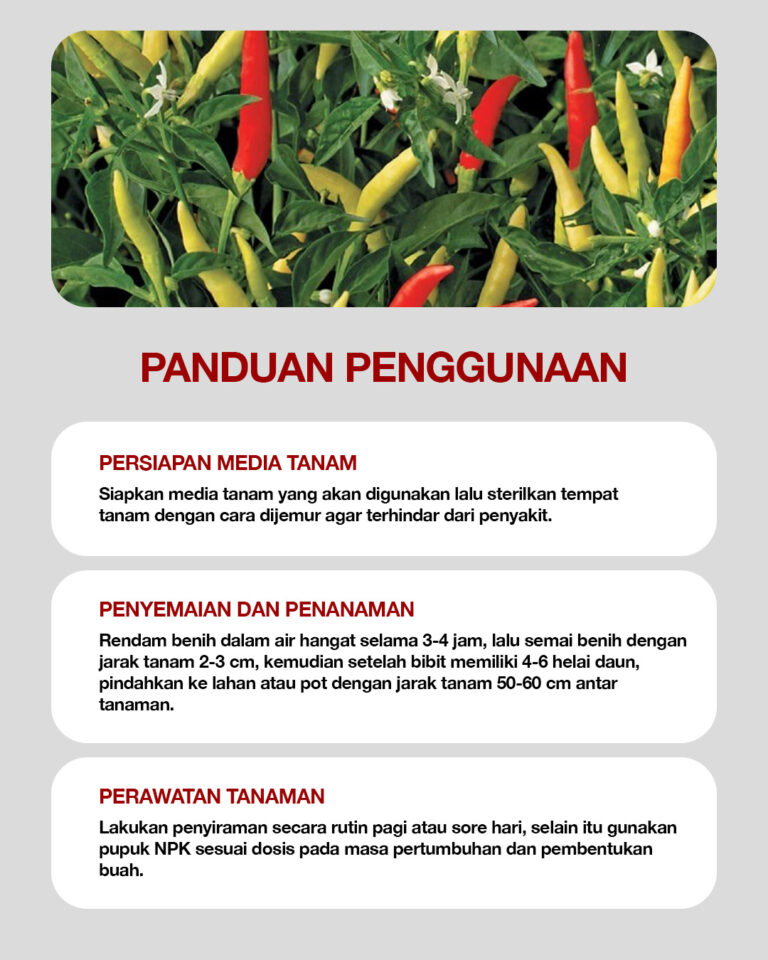 PANDUAN PENGGUNAAN

PERSIAPAN MEDIA TANAM

Siapkan media tanam yang akan digunakan lalu sterilkan tempat tanam dengan cara dijemur agar terhindar dari penyakit.

PENYEMAIAN DAN PENANAMAN

Rendam benih dalam air hangat selama 3-4 jam, lalu semai benih dengan jarak tanam 2-3 cm, kemudian setelah bibit memiliki 4-6 helai daun, pindahkan ke lahan atau pot dengan jarak tanam 50-60 cm antar tanaman.

PERAWATAN TANAMAN

Lakukan penyiraman secara rutin pagi atau sore hari, selain itu gunakan pupuk NPK sesuai dosis pada masa pertumbuhan dan pembentukan buah.